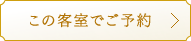 この客室でご予約